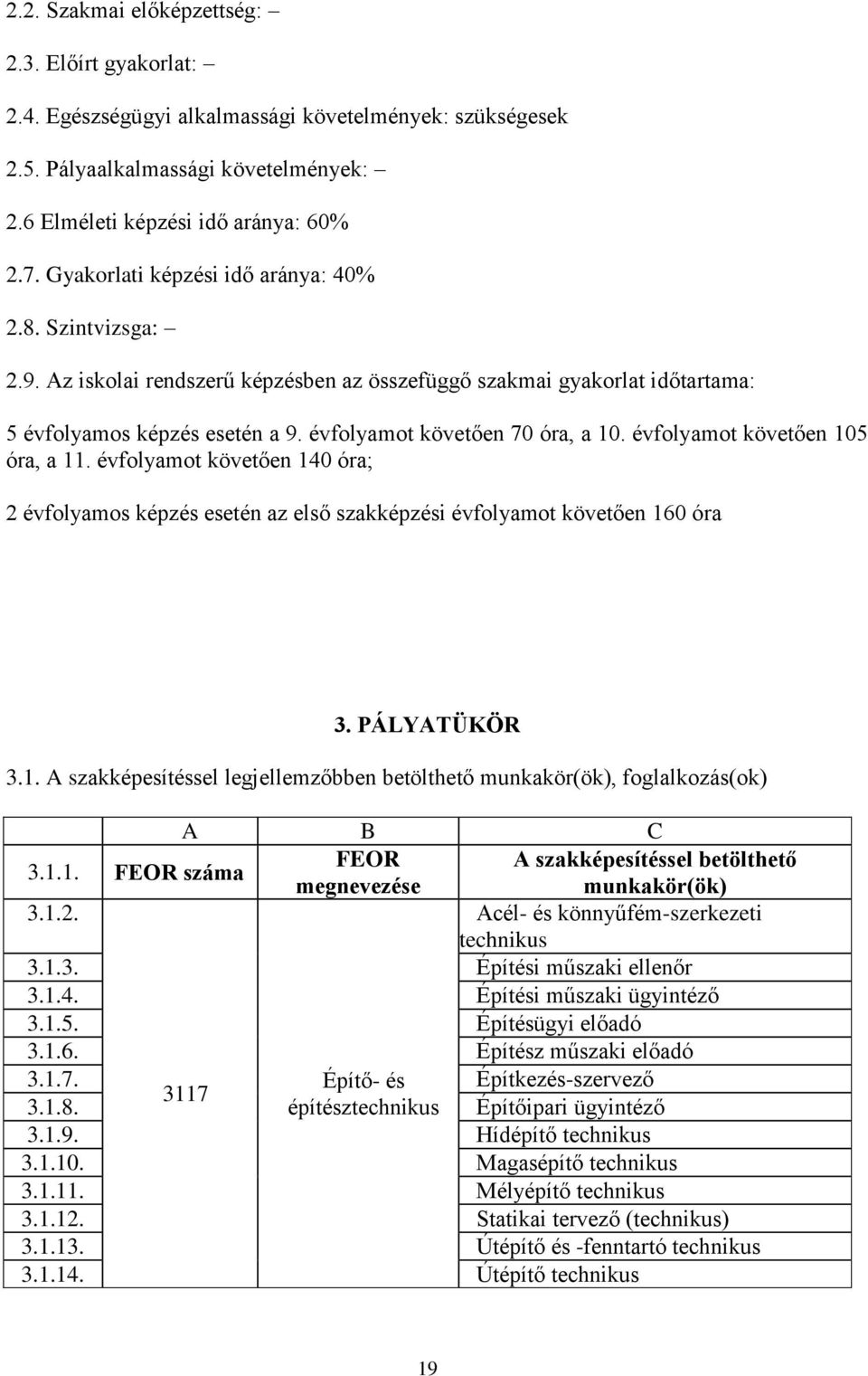 2.2. Szakmai előképzettség: –

2.3. Előírt gyakorlat: –

2.4. Egészségügyi alkalmassági követelmények: szükségesek

2.5. Pályaalkalmassági követelmények: –

2.6 Elméleti képzési idő aránya: 60%

2.7. Gyakorlati képzési idő aránya: 40%

2.8. Szintvizsga: –

2.9. Az iskolai rendszerű képzésben az összefüggő szakmai gyakorlat időtartama:

5 évfolyamos képzés esetén a 9. évfolyamot követően 70 óra, a 10. évfolyamot követően 105 óra, a 11. évfolyamot követően 140 óra;

2 évfolyamos képzés esetén az első szakképzési évfolyamot követően 160 óra

3. PÁLYATÜKÖR

3.1. A szakképesítéssel legjellemzőbben betölthető munkakör(ök), foglalkozás(ok)

| | A | B | C |
|---|---|---|---|
| 3.1.1. | FEOR száma | FEOR megnevezése | A szakképesítéssel betölthető munkakör(ök) |
| 3.1.2. | 3117 | Építő- és építésztechnikus | Acél- és könnyűfém-szerkezeti technikus |
| 3.1.3. | | | Építési műszaki ellenőr |
| 3.1.4. | | | Építési műszaki ügyintéző |
| 3.1.5. | | | Építésügyi előadó |
| 3.1.6. | | | Építész műszaki előadó |
| 3.1.7. | | | Építkezés-szervező |
| 3.1.8. | | | Építőipari ügyintéző |
| 3.1.9. | | | Hídépítő technikus |
| 3.1.10. | | | Magasépítő technikus |
| 3.1.11. | | | Mélyépítő technikus |
| 3.1.12. | | | Statikai tervező (technikus) |
| 3.1.13. | | | Útépítő és -fenntartó technikus |
| 3.1.14. | | | Útépítő technikus |

19